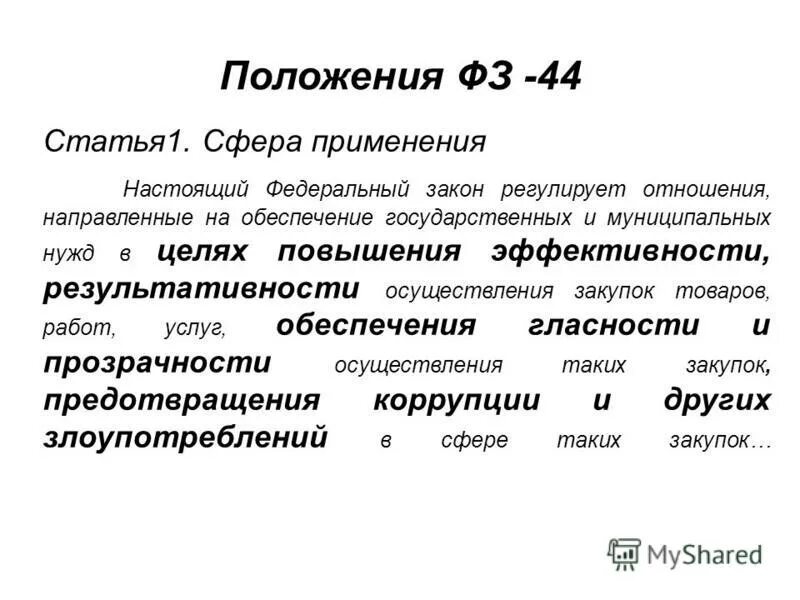 Положения ФЗ -44

Статья1. Сфера применения

Настоящий Федеральный закон регулирует отношения, направленные на обеспечение государственных и муниципальных нужд в целях повышения эффективности, результативности осуществления закупок товаров, работ, услуг, обеспечения гласности и прозрачности осуществления таких закупок, предотвращения коррупции и других злоупотреблений в сфере таких закупок…

MyShared